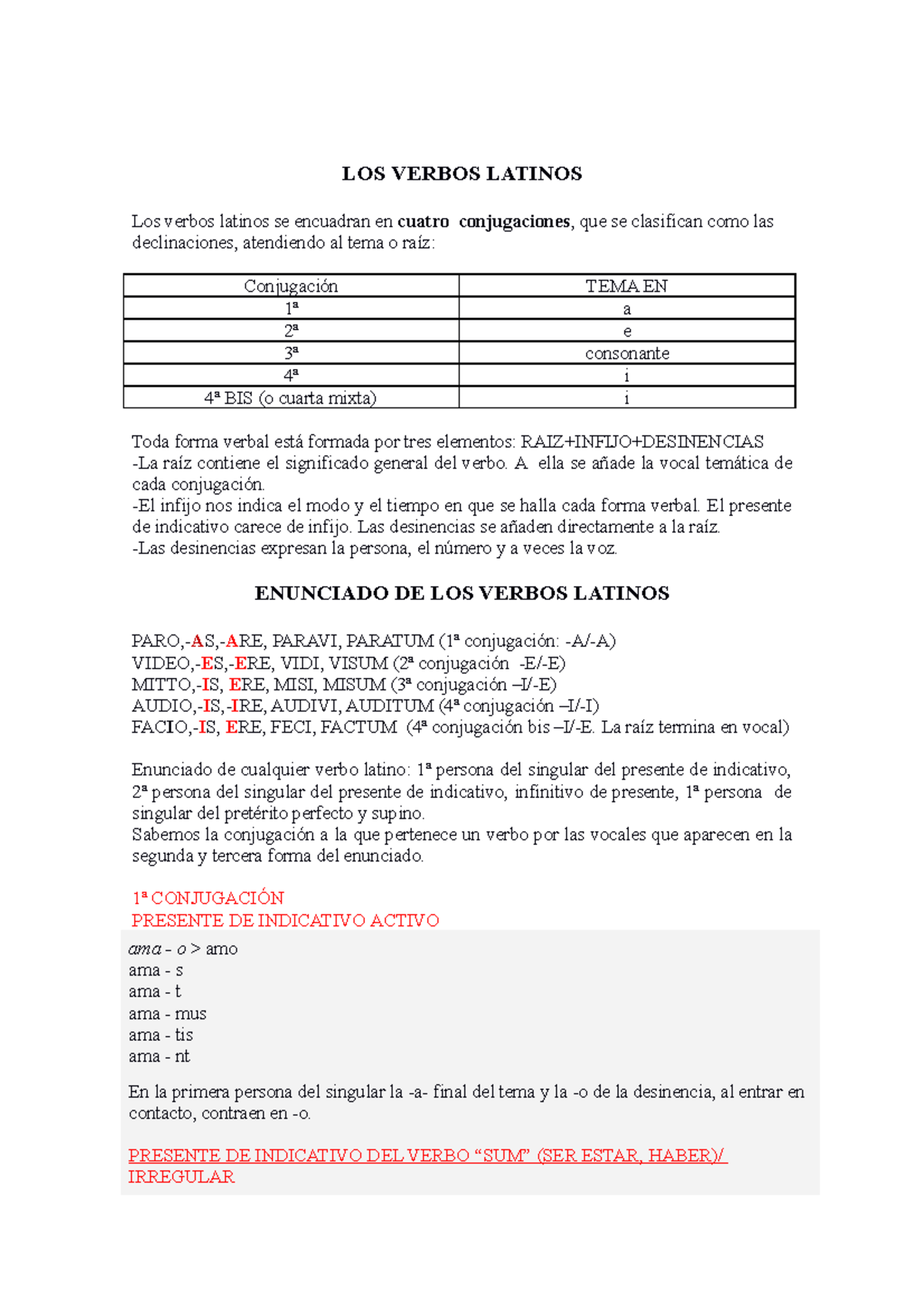 LOS VERBOS LATINOS

Los verbos latinos se encuadran en cuatro conjugaciones, que se clasifican como las declinaciones, atendiendo al tema o raíz:

| Conjugación | TEMA EN |
|---|---|
| 1ª | a |
| 2ª | e |
| 3ª | consonante |
| 4ª | i |
| 4ª BIS (o cuarta mixta) | i |

Toda forma verbal está formada por tres elementos: RAIZ+INFIJO+DESINENCIAS
-La raíz contiene el significado general del verbo. A ella se añade la vocal temática de cada conjugación.
-El infijo nos indica el modo y el tiempo en que se halla cada forma verbal. El presente de indicativo carece de infijo. Las desinencias se añaden directamente a la raíz.
-Las desinencias expresan la persona, el número y a veces la voz.

ENUNCIADO DE LOS VERBOS LATINOS

PARO,-AS,-ARE, PARAVI, PARATUM (1ª conjugación: -A/-A)
VIDEO,-ES,-ERE, VIDI, VISUM (2ª conjugación -E/-E)
MITTO,-IS, ERE, MISI, MISUM (3ª conjugación –I/-E)
AUDIO,-IS,-IRE, AUDIVI, AUDITUM (4ª conjugación –I/-I)
FACIO,-IS, ERE, FECI, FACTUM (4ª conjugación bis –I/-E. La raíz termina en vocal)

Enunciado de cualquier verbo latino: 1ª persona del singular del presente de indicativo, 2ª persona del singular del presente de indicativo, infinitivo de presente, 1ª persona de singular del pretérito perfecto y supino.
Sabemos la conjugación a la que pertenece un verbo por las vocales que aparecen en la segunda y tercera forma del enunciado.

1ª CONJUGACIÓN
PRESENTE DE INDICATIVO ACTIVO

ama - o > amo
ama - s
ama - t
ama - mus
ama - tis
ama - nt

En la primera persona del singular la -a- final del tema y la -o de la desinencia, al entrar en contacto, contraen en -o.

PRESENTE DE INDICATIVO DEL VERBO “SUM” (SER ESTAR, HABER)/ IRREGULAR